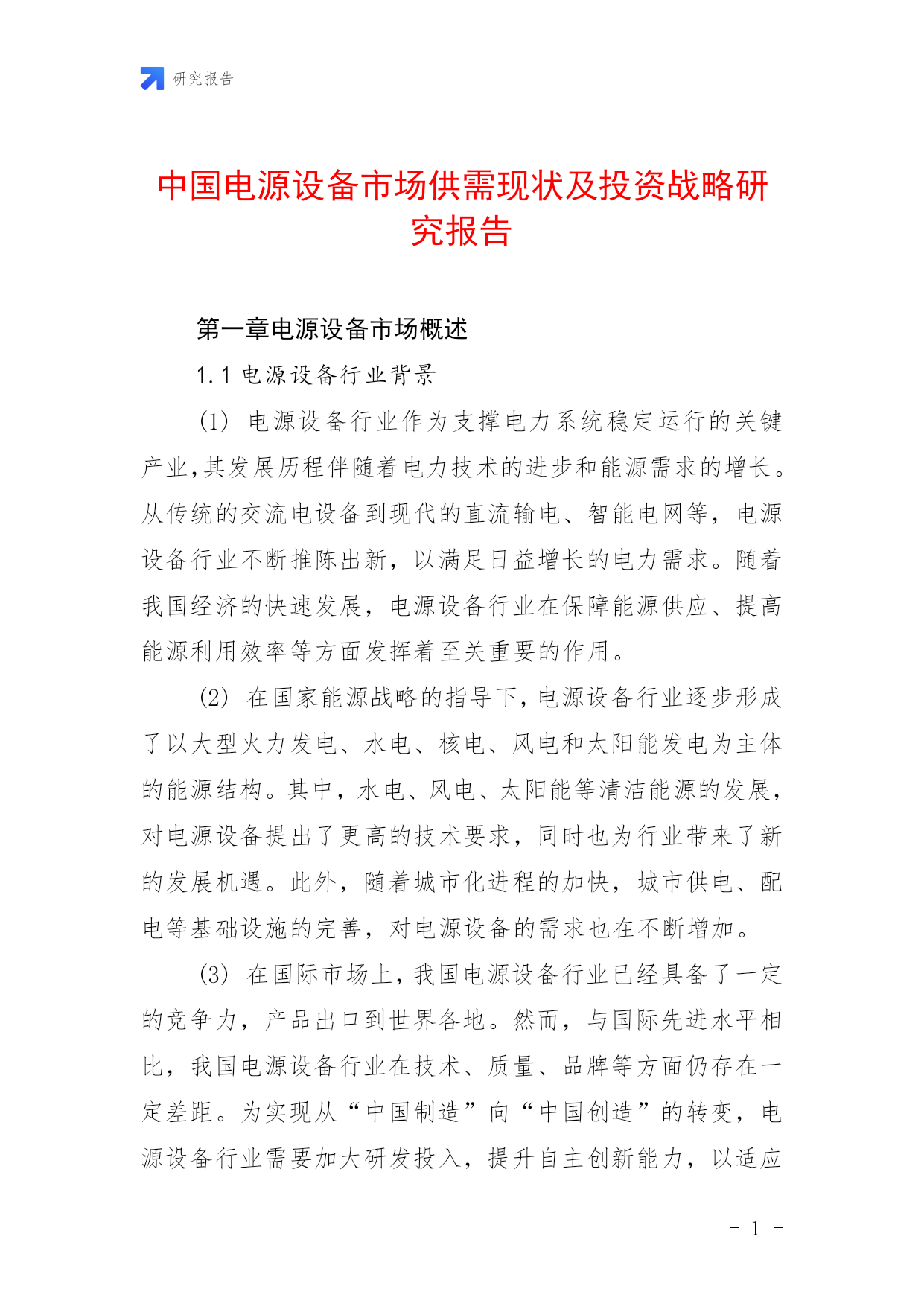 研究报告

中国电源设备市场供需现状及投资战略研究报告

第一章电源设备市场概述

1.1 电源设备行业背景

(1) 电源设备行业作为支撑电力系统稳定运行的关键产业,其发展历程伴随着电力技术的进步和能源需求的增长。从传统的交流电设备到现代的直流输电、智能电网等,电源设备行业不断推陈出新,以满足日益增长的电力需求。随着我国经济的快速发展,电源设备行业在保障能源供应、提高能源利用效率等方面发挥着至关重要的作用。

(2) 在国家能源战略的指导下,电源设备行业逐步形成了以大型火力发电、水电、核电、风电和太阳能发电为主体的能源结构。其中,水电、风电、太阳能等清洁能源的发展,对电源设备提出了更高的技术要求,同时也为行业带来了新的发展机遇。此外,随着城市化进程的加快,城市供电、配电等基础设施的完善,对电源设备的需求也在不断增加。

(3) 在国际市场上,我国电源设备行业已经具备了一定的竞争力,产品出口到世界各地。然而,与国际先进水平相比,我国电源设备行业在技术、质量、品牌等方面仍存在一定差距。为实现从“中国制造”向“中国创造”的转变,电源设备行业需要加大研发投入,提升自主创新能力,以适应

- 1 -